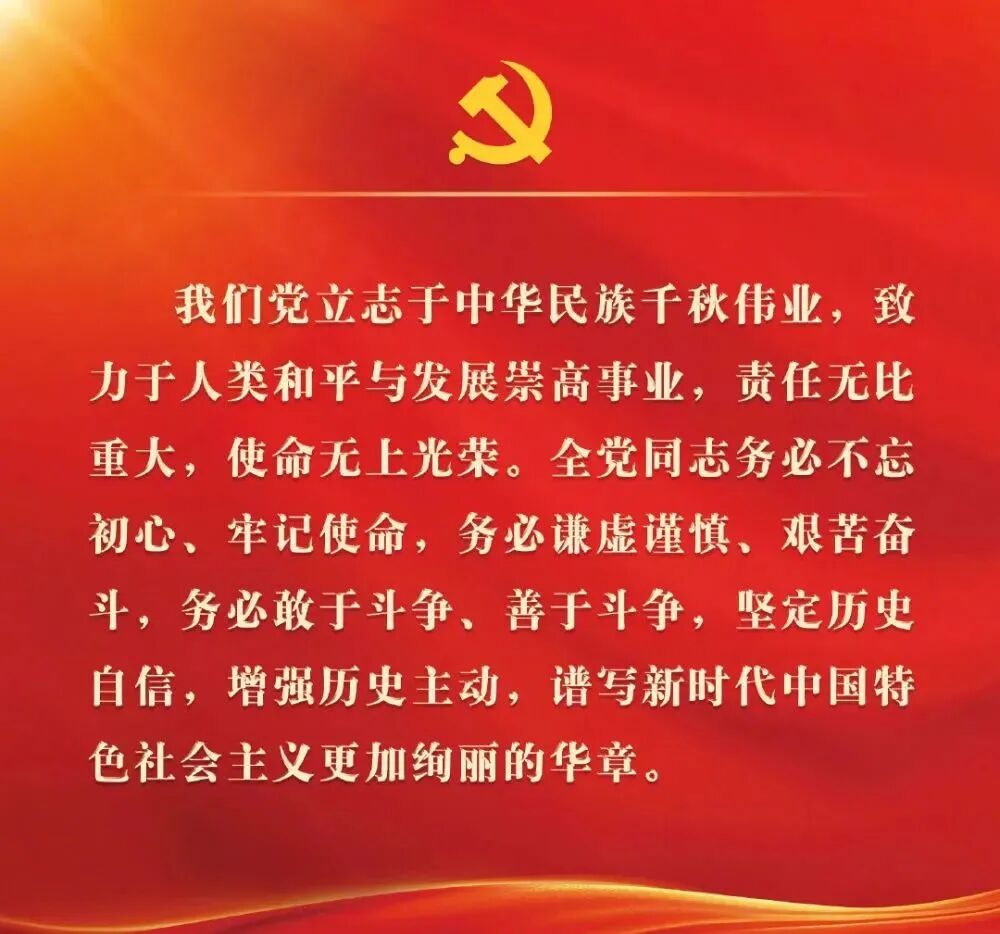 我们党立志于中华民族千秋伟业，致力于人类和平与发展崇高事业，责任无比重大，使命无上光荣。全党同志务必不忘初心、牢记使命，务必谦虚谨慎、艰苦奋斗，务必敢于斗争、善于斗争，坚定历史自信，增强历史主动，谱写新时代中国特色社会主义更加绚丽的华章。